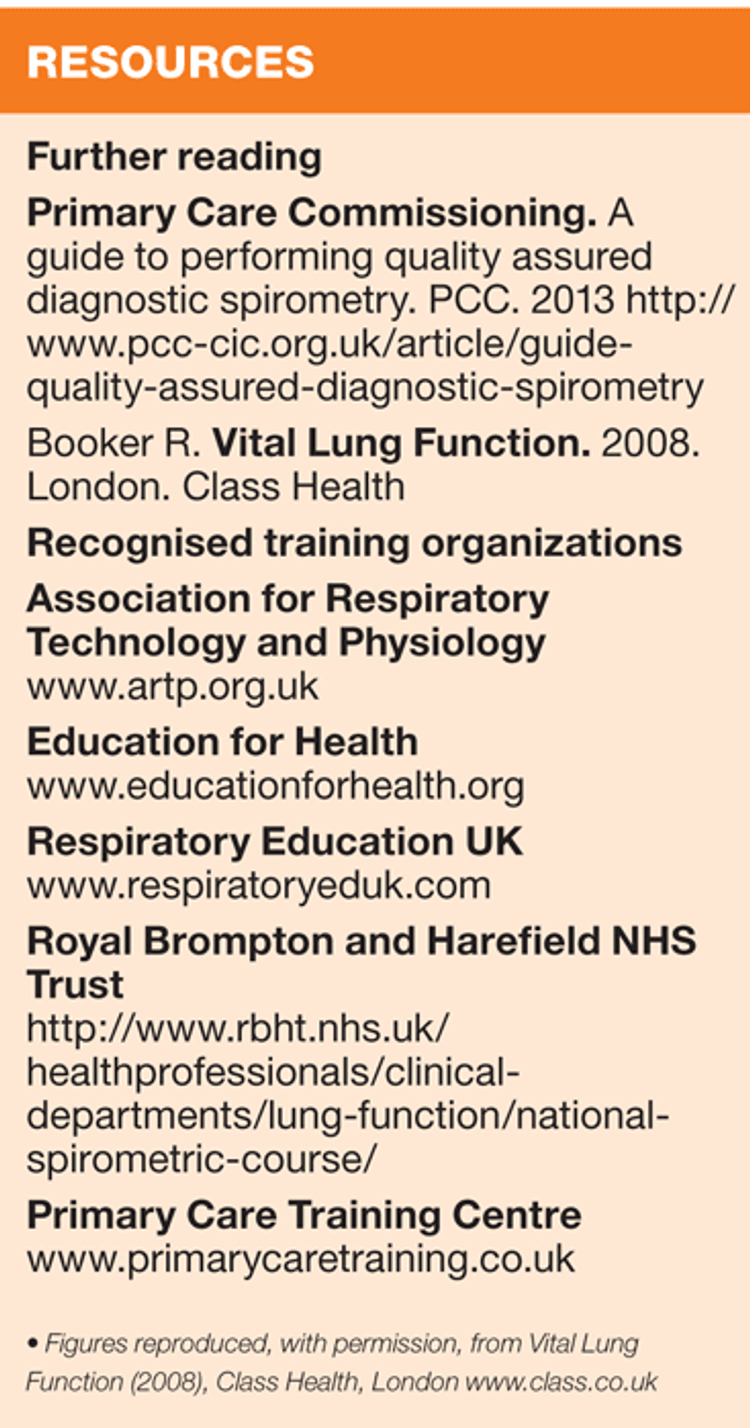 RESOURCES

Further reading

Primary Care Commissioning. A guide to performing quality assured diagnostic spirometry. PCC. 2013 http://www.pcc-cic.org.uk/article/guide-quality-assured-diagnostic-spirometry

Booker R. Vital Lung Function. 2008. London. Class Health

Recognised training organizations

Association for Respiratory Technology and Physiology
www.artp.org.uk

Education for Health
www.educationforhealth.org

Respiratory Education UK
www.respiratoryeduk.com

Royal Brompton and Harefield NHS Trust
http://www.rbht.nhs.uk/healthprofessionals/clinical-departments/lung-function/national-spirometric-course/

Primary Care Training Centre
www.primarycaretraining.co.uk

• Figures reproduced, with permission, from Vital Lung Function (2008), Class Health, London www.class.co.uk